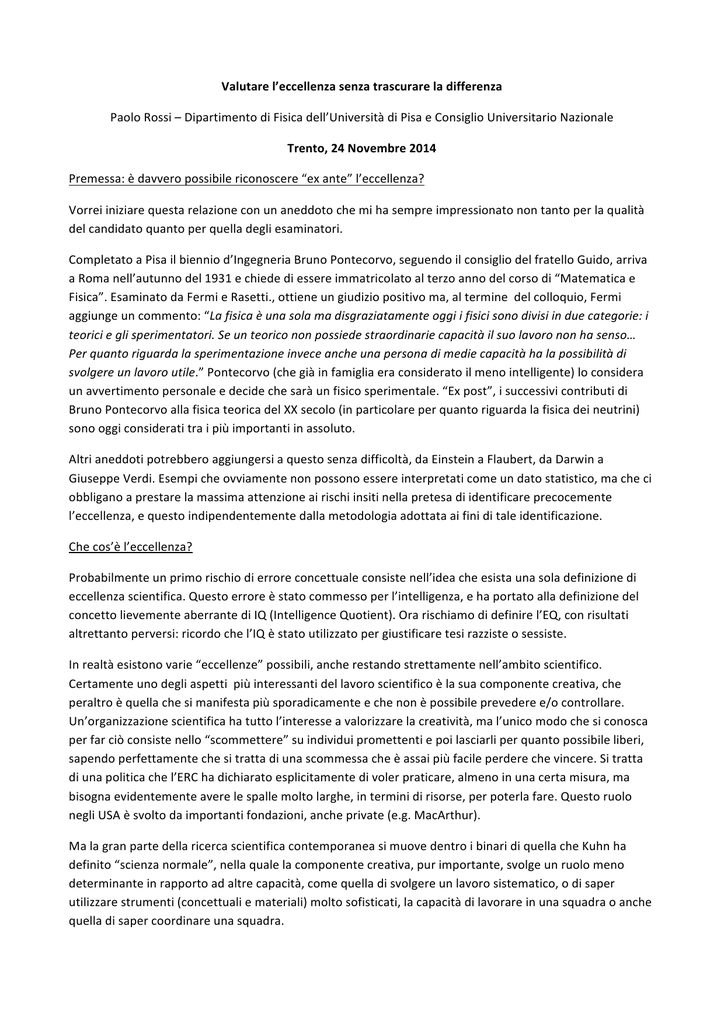 Valutare l'eccellenza senza trascurare la differenza

Paolo Rossi – Dipartimento di Fisica dell'Università di Pisa e Consiglio Universitario Nazionale

Trento, 24 Novembre 2014

Premessa: è davvero possibile riconoscere "ex ante" l'eccellenza?

Vorrei iniziare questa relazione con un aneddoto che mi ha sempre impressionato non tanto per la qualità del candidato quanto per quella degli esaminatori.

Completato a Pisa il biennio d'Ingegneria Bruno Pontecorvo, seguendo il consiglio del fratello Guido, arriva a Roma nell'autunno del 1931 e chiede di essere immatricolato al terzo anno del corso di "Matematica e Fisica". Esaminato da Fermi e Rasetti., ottiene un giudizio positivo ma, al termine del colloquio, Fermi aggiunge un commento: "La fisica è una sola ma disgraziatamente oggi i fisici sono divisi in due categorie: i teorici e gli sperimentatori. Se un teorico non possiede straordinarie capacità il suo lavoro non ha senso… Per quanto riguarda la sperimentazione invece anche una persona di medie capacità ha la possibilità di svolgere un lavoro utile." Pontecorvo (che già in famiglia era considerato il meno intelligente) lo considera un avvertimento personale e decide che sarà un fisico sperimentale. "Ex post", i successivi contributi di Bruno Pontecorvo alla fisica teorica del XX secolo (in particolare per quanto riguarda la fisica dei neutrini) sono oggi considerati tra i più importanti in assoluto.

Altri aneddoti potrebbero aggiungersi a questo senza difficoltà, da Einstein a Flaubert, da Darwin a Giuseppe Verdi. Esempi che ovviamente non possono essere interpretati come un dato statistico, ma che ci obbligano a prestare la massima attenzione ai rischi insiti nella pretesa di identificare precocemente l'eccellenza, e questo indipendentemente dalla metodologia adottata ai fini di tale identificazione.

Che cos'è l'eccellenza?

Probabilmente un primo rischio di errore concettuale consiste nell'idea che esista una sola definizione di eccellenza scientifica. Questo errore è stato commesso per l'intelligenza, e ha portato alla definizione del concetto lievemente aberrante di IQ (Intelligence Quotient). Ora rischiamo di definire l'EQ, con risultati altrettanto perversi: ricordo che l'IQ è stato utilizzato per giustificare tesi razziste o sessiste.

In realtà esistono varie "eccellenze" possibili, anche restando strettamente nell'ambito scientifico. Certamente uno degli aspetti più interessanti del lavoro scientifico è la sua componente creativa, che peraltro è quella che si manifesta più sporadicamente e che non è possibile prevedere e/o controllare. Un'organizzazione scientifica ha tutto l'interesse a valorizzare la creatività, ma l'unico modo che si conosca per far ciò consiste nello "scommettere" su individui promettenti e poi lasciarli per quanto possibile liberi, sapendo perfettamente che si tratta di una scommessa che è assai più facile perdere che vincere. Si tratta di una politica che l'ERC ha dichiarato esplicitamente di voler praticare, almeno in una certa misura, ma bisogna evidentemente avere le spalle molto larghe, in termini di risorse, per poterla fare. Questo ruolo negli USA è svolto da importanti fondazioni, anche private (e.g. MacArthur).

Ma la gran parte della ricerca scientifica contemporanea si muove dentro i binari di quella che Kuhn ha definito "scienza normale", nella quale la componente creativa, pur importante, svolge un ruolo meno determinante in rapporto ad altre capacità, come quella di svolgere un lavoro sistematico, o di saper utilizzare strumenti (concettuali e materiali) molto sofisticati, la capacità di lavorare in una squadra o anche quella di saper coordinare una squadra.